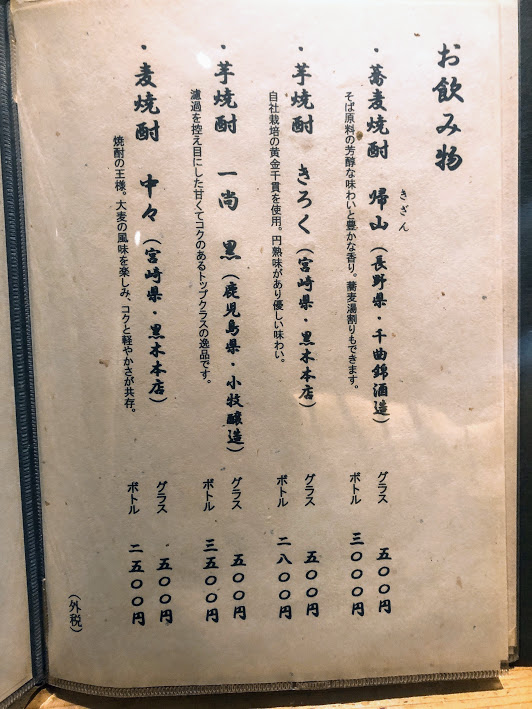 お飲み物

・蕎麦焼酎　帰山（長野県・千曲錦酒造）
きざん
そば原料の芳醇な味わいと豊かな香り。蕎麦湯割りもできます。
グラス　五〇〇円
ボトル　三〇〇〇円

・芋焼酎　きろく（宮崎県・黒木本店）
自社栽培の黄金千貫を使用。円熟味があり優しい味わい。
グラス　五〇〇円
ボトル　二八〇〇円

・芋焼酎　一尚　黒（鹿児島県・小牧醸造）
濾過を控え目にした甘くてコクのあるトップクラスの逸品です。
グラス　五〇〇円
ボトル　三五〇〇円

・麦焼酎　中々（宮崎県・黒木本店）
焼酎の王様。大麦の風味を楽しみ、コクと軽やかさが共存。
グラス　五〇〇円
ボトル　二五〇〇円

（外税）